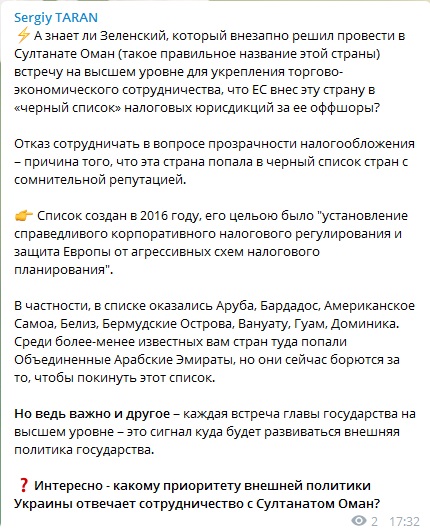 Sergiy TARAN
⚡ А знает ли Зеленский, который внезапно решил провести в Султанате Оман (такое правильное название этой страны) встречу на высшем уровне для укрепления торгово-экономического сотрудничества, что ЕС внес эту страну в «черный список» налоговых юрисдикций за ее оффшоры?

Отказ сотрудничать в вопросе прозрачности налогообложения – причина того, что эта страна попала в черный список стран с сомнительной репутацией.

👉 Список создан в 2016 году, его целью было "установление справедливого корпоративного налогового регулирования и защита Европы от агрессивных схем налогового планирования".

В частности, в списке оказались Аруба, Бардадос, Американское Самоа, Белиз, Бермудские Острова, Вануату, Гуам, Доминика. Среди более-менее известных вам стран туда попали Объединенные Арабские Эмираты, но они сейчас борются за то, чтобы покинуть этот список.

Но ведь важно и другое – каждая встреча главы государства на высшем уровне – это сигнал куда будет развиваться внешняя политика государства.

❓ Интересно - какому приоритету внешней политики Украины отвечает сотрудничество с Султанатом Оман?

2 17:32